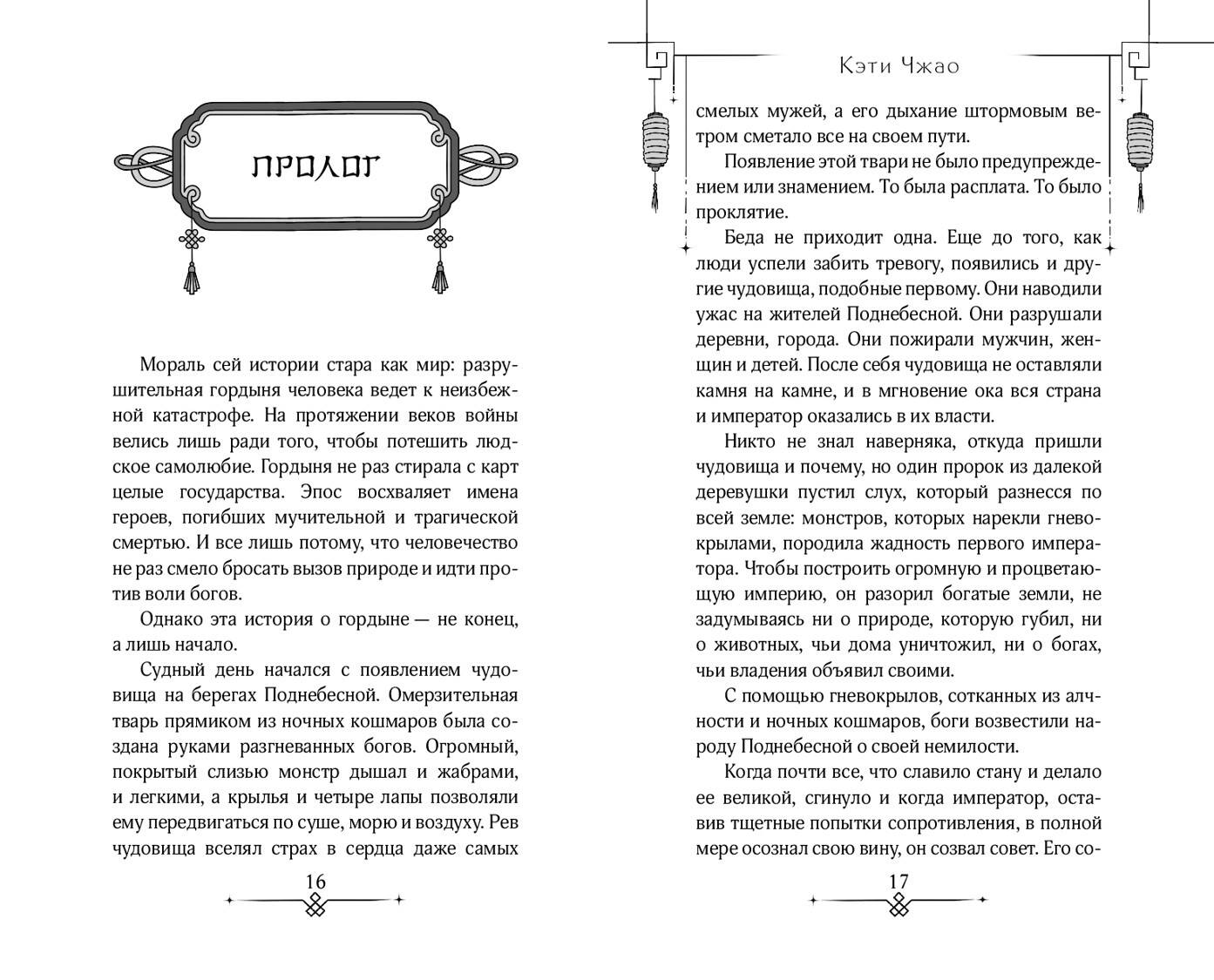 ПРОЛОГ

Мораль сей истории стара как мир: разрушительная гордыня человека ведет к неизбежной катастрофе. На протяжении веков войны велись лишь ради того, чтобы потешить людское самолюбие. Гордыня не раз стирала с карт целые государства. Эпос восхваляет имена героев, погибших мучительной и трагической смертью. И все лишь потому, что человечество не раз смело бросать вызов природе и идти против воли богов.

Однако эта история о гордыне — не конец, а лишь начало.

Судный день начался с появлением чудовища на берегах Поднебесной. Омерзительная тварь прямиком из ночных кошмаров была создана руками разгневанных богов. Огромный, покрытый слизью монстр дышал и жабрами, и легкими, а крылья и четыре лапы позволяли ему передвигаться по суше, морю и воздуху. Рев чудовища вселял страх в сердца даже самых

16

Кэти Чжао

смелых мужей, а его дыхание штормовым ветром сметало все на своем пути.

Появление этой твари не было предупреждением или знамением. То была расплата. То было проклятие.

Беда не приходит одна. Еще до того, как люди успели забить тревогу, появились и другие чудовища, подобные первому. Они наводили ужас на жителей Поднебесной. Они разрушали деревни, города. Они пожирали мужчин, женщин и детей. После себя чудовища не оставляли камня на камне, и в мгновение ока вся страна и император оказались в их власти.

Никто не знал наверняка, откуда пришли чудовища и почему, но один пророк из далекой деревушки пустил слух, который разнесся по всей земле: монстров, которых нарекли гневокрылами, породила жадность первого императора. Чтобы построить огромную и процветающую империю, он разорил богатые земли, не задумываясь ни о природе, которую губил, ни о животных, чьи дома уничтожил, ни о богах, чьи владения объявил своими.

С помощью гневокрылов, сотканных из алчности и ночных кошмаров, боги возвестили народу Поднебесной о своей немилости.

Когда почти все, что славило стану и делало ее великой, сгинуло и когда император, оставив тщетные попытки сопротивления, в полной мере осознал свою вину, он созвал совет. Его со-

17